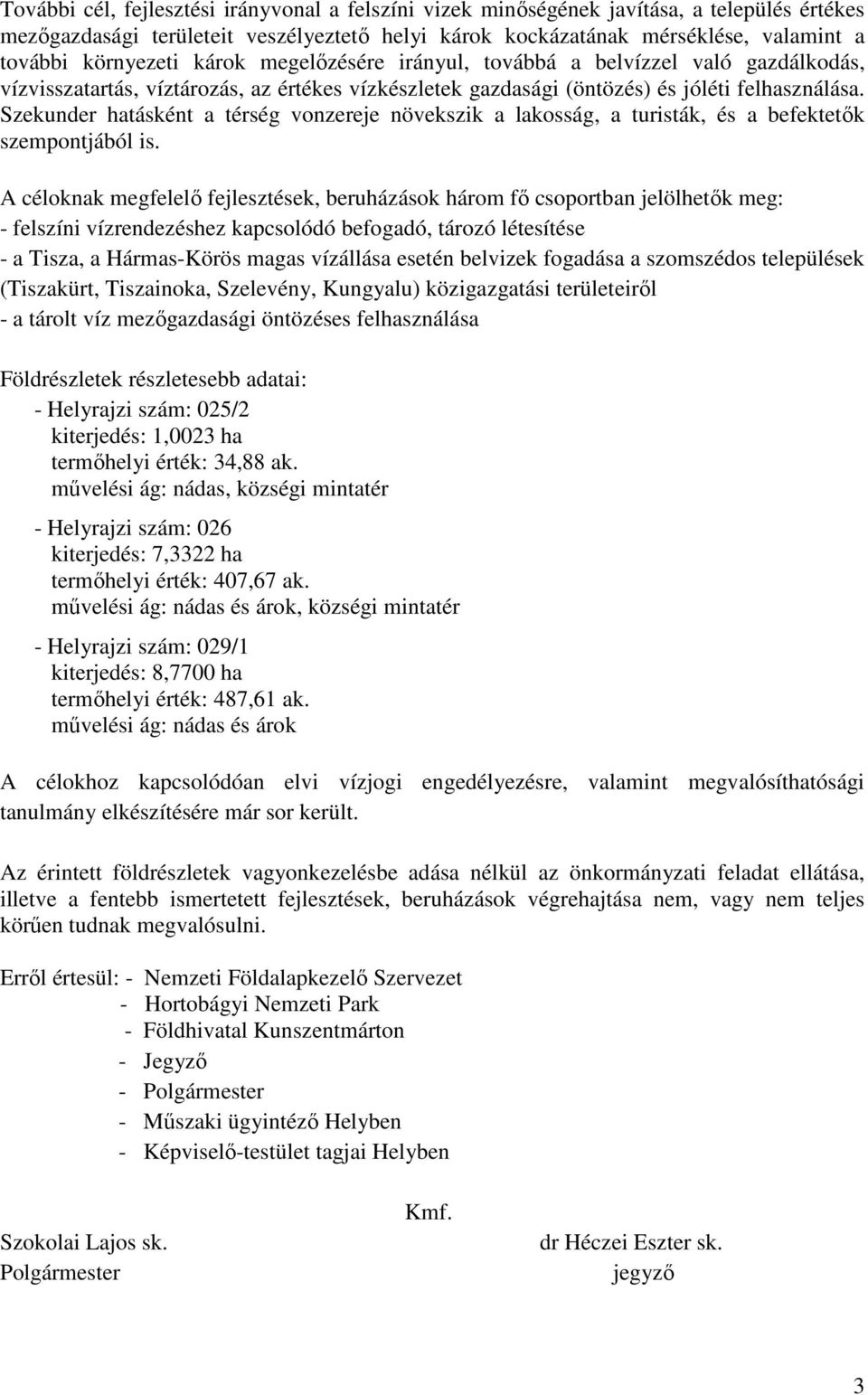 További cél, fejlesztési irányvonal a felszíni vizek minőségének javítása, a település értékes mezőgazdasági területeit veszélyeztető helyi károk kockázatának mérséklése, valamint a további környezeti károk megelőzésére irányul, továbbá a belvízzel való gazdálkodás, vízvisszatartás, víztározás, az értékes vízkészletek gazdasági (öntözés) és jóléti felhasználása. Szekunder hatásként a térség vonzereje növekszik a lakosság, a turisták, és a befektetők szempontjából is.

A céloknak megfelelő fejlesztések, beruházások három fő csoportban jelölhetők meg:
- felszíni vízrendezéshez kapcsolódó befogadó, tározó létesítése
- a Tisza, a Hármas-Körös magas vízállása esetén belvizek fogadása a szomszédos települések (Tiszakürt, Tiszainoka, Szelevény, Kungyalu) közigazgatási területeiről
- a tárolt víz mezőgazdasági öntözéses felhasználása

Földrészletek részletesebb adatai:
- Helyrajzi szám: 025/2
kiterjedés: 1,0023 ha
termőhelyi érték: 34,88 ak.
művelési ág: nádas, községi mintatér

- Helyrajzi szám: 026
kiterjedés: 7,3322 ha
termőhelyi érték: 407,67 ak.
művelési ág: nádas és árok, községi mintatér

- Helyrajzi szám: 029/1
kiterjedés: 8,7700 ha
termőhelyi érték: 487,61 ak.
művelési ág: nádas és árok

A célokhoz kapcsolódóan elvi vízjogi engedélyezésre, valamint megvalósíthatósági tanulmány elkészítésére már sor került.

Az érintett földrészletek vagyonkezelésbe adása nélkül az önkormányzati feladat ellátása, illetve a fentebb ismertetett fejlesztések, beruházások végrehajtása nem, vagy nem teljes körűen tudnak megvalósulni.

Erről értesül: - Nemzeti Földalapkezelő Szervezet
- Hortobágyi Nemzeti Park
- Földhivatal Kunszentmárton
- Jegyző
- Polgármester
- Műszaki ügyintéző Helyben
- Képviselő-testület tagjai Helyben

Kmf.

Szokolai Lajos sk.
Polgármester

dr Héczei Eszter sk.
jegyző

3